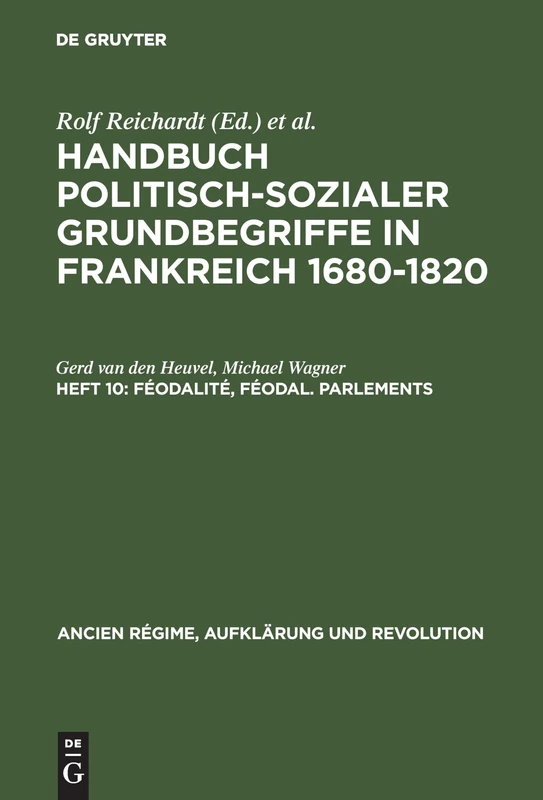 DE GRUYTER

Rolf Reichardt (Ed.) et al.

HANDBUCH POLITISCH-SOZIALER GRUNDBEGRIFFE IN FRANKREICH 1680-1820

Gerd van den Heuvel, Michael Wagner

HEFT 10: FÉODALITÉ, FÉODAL. PARLEMENTS

ANCIEN RÉGIME, AUFKLÄRUNG UND REVOLUTION

DE G